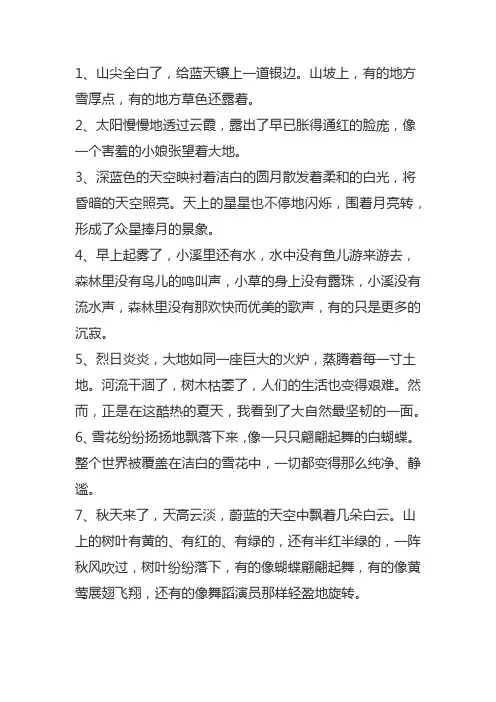 1、山尖全白了，给蓝天镶上一道银边。山坡上，有的地方雪厚点，有的地方草色还露着。

2、太阳慢慢地透过云霞，露出了早已胀得通红的脸庞，像一个害羞的小娘张望着大地。

3、深蓝色的天空映衬着洁白的圆月散发着柔和的白光，将昏暗的天空照亮。天上的星星也不停地闪烁，围着月亮转，形成了众星捧月的景象。

4、早上起雾了，小溪里还有水，水中没有鱼儿游来游去，森林里没有鸟儿的鸣叫声，小草的身上没有露珠，小溪没有流水声，森林里没有那欢快而优美的歌声，有的只是更多的沉寂。

5、烈日炎炎，大地如同一座巨大的火炉，蒸腾着每一寸土地。河流干涸了，树木枯萎了，人们的生活也变得艰难。然而，正是在这酷热的夏天，我看到了大自然最坚韧的一面。

6、雪花纷纷扬扬地飘落下来，像一只只翩翩起舞的白蝴蝶。整个世界被覆盖在洁白的雪花中，一切都变得那么纯净、静谧。

7、秋天来了，天高云淡，蔚蓝的天空中飘着几朵白云。山上的树叶有黄的、有红的、有绿的，还有半红半绿的，一阵秋风吹过，树叶纷纷落下，有的像蝴蝶翩翩起舞，有的像黄莺展翅飞翔，还有的像舞蹈演员那样轻盈地旋转。